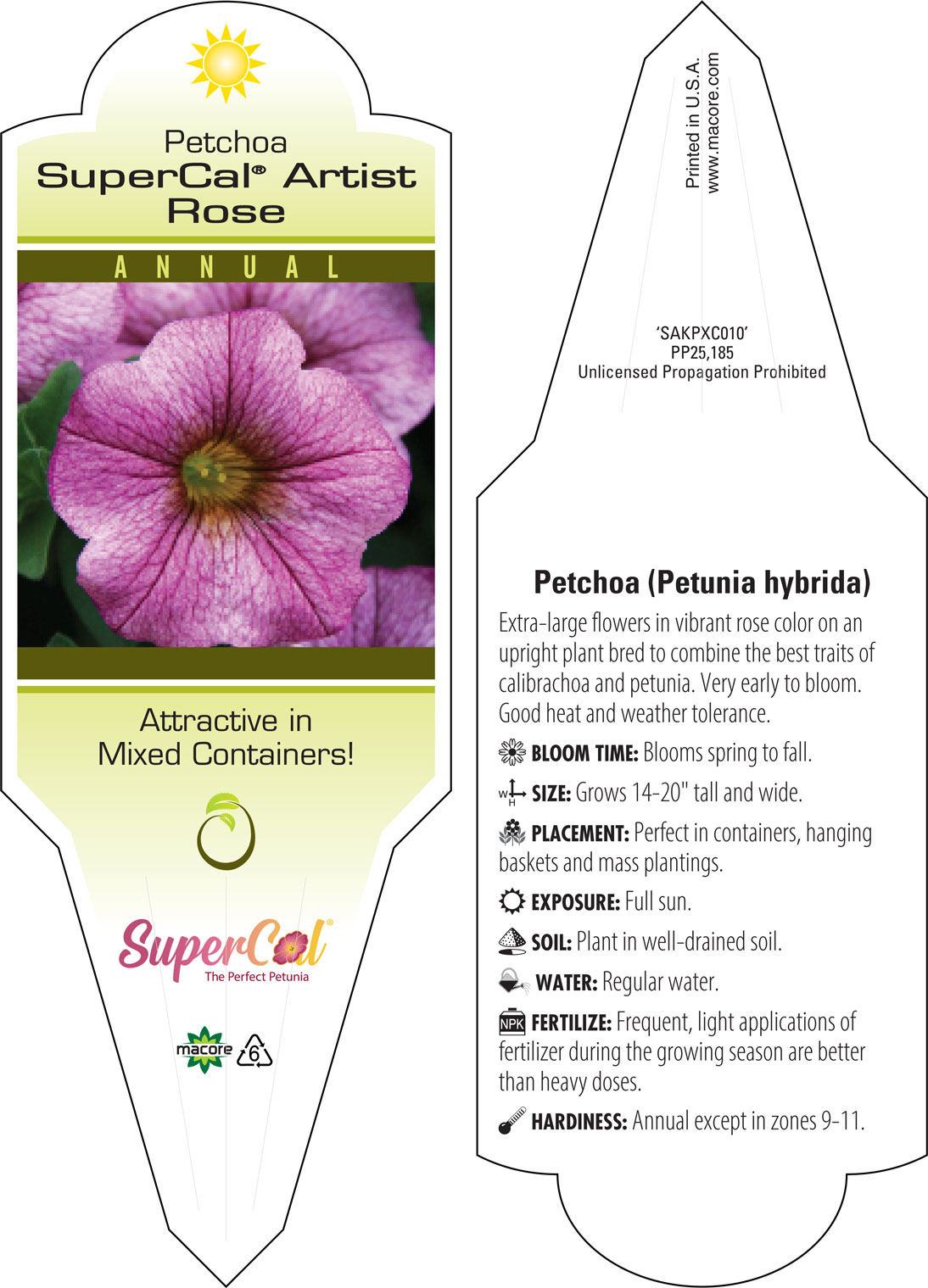 Petchoa
SuperCal® Artist Rose

ANNUAL

Attractive in Mixed Containers!

SuperCal®
The Perfect Petunia

macore 6

Printed in U.S.A.
www.macore.com

'SAKPXC010'
PP25,185
Unlicensed Propagation Prohibited

Petchoa (Petunia hybrida)

Extra-large flowers in vibrant rose color on an upright plant bred to combine the best traits of calibrachoa and petunia. Very early to bloom. Good heat and weather tolerance.

BLOOM TIME: Blooms spring to fall.

W H SIZE: Grows 14-20" tall and wide.

PLACEMENT: Perfect in containers, hanging baskets and mass plantings.

EXPOSURE: Full sun.

SOIL: Plant in well-drained soil.

WATER: Regular water.

NPK FERTILIZE: Frequent, light applications of fertilizer during the growing season are better than heavy doses.

HARDINESS: Annual except in zones 9-11.